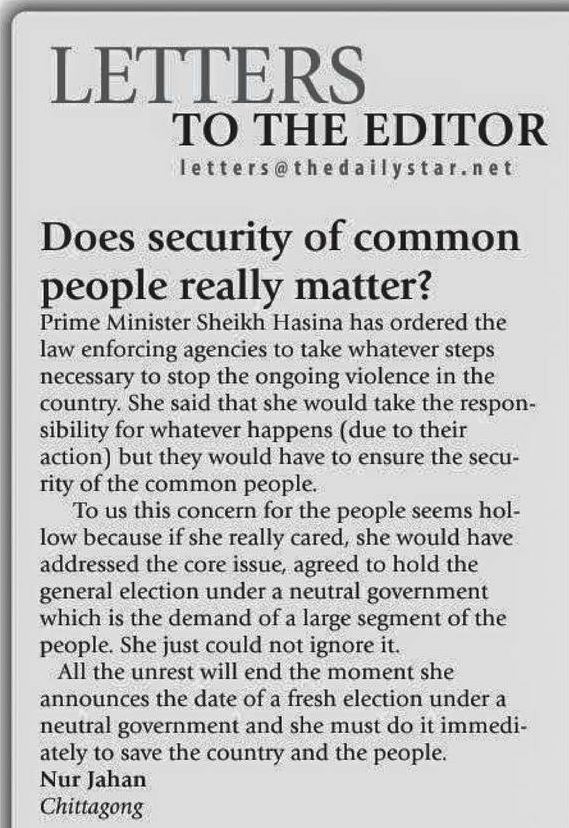 LETTERS
TO THE EDITOR
letters@thedailystar.net

Does security of common people really matter?

Prime Minister Sheikh Hasina has ordered the law enforcing agencies to take whatever steps necessary to stop the ongoing violence in the country. She said that she would take the responsibility for whatever happens (due to their action) but they would have to ensure the security of the common people.

To us this concern for the people seems hollow because if she really cared, she would have addressed the core issue, agreed to hold the general election under a neutral government which is the demand of a large segment of the people. She just could not ignore it.

All the unrest will end the moment she announces the date of a fresh election under a neutral government and she must do it immediately to save the country and the people.

Nur Jahan
Chittagong